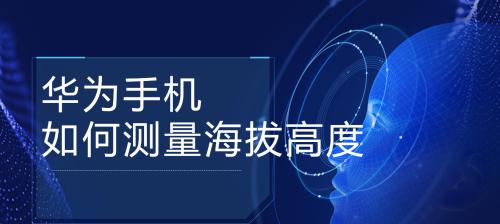 华为手机
如何测量海拔高度